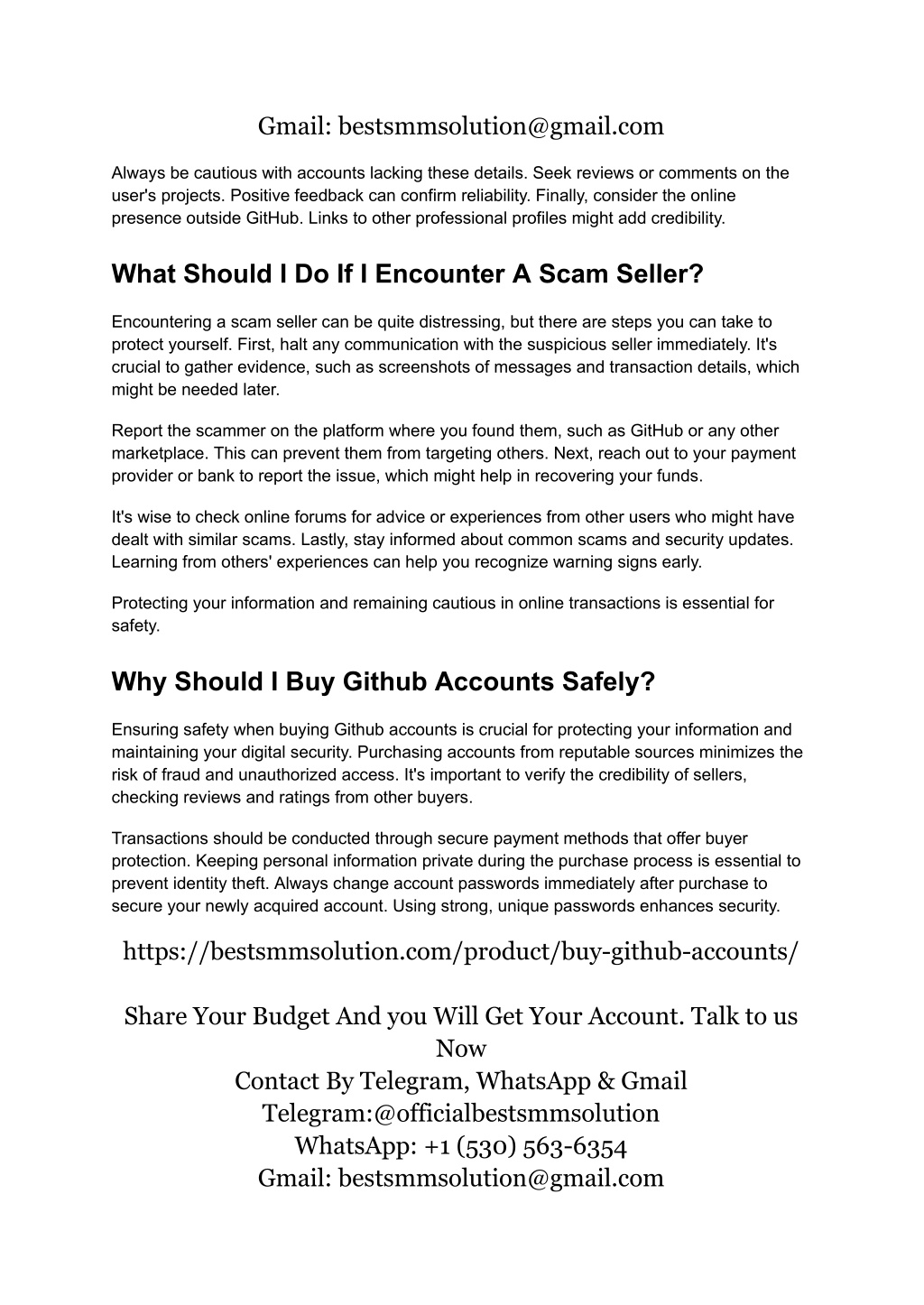 Gmail: bestsmmsolution@gmail.com

Always be cautious with accounts lacking these details. Seek reviews or comments on the user's projects. Positive feedback can confirm reliability. Finally, consider the online presence outside GitHub. Links to other professional profiles might add credibility.

What Should I Do If I Encounter A Scam Seller?

Encountering a scam seller can be quite distressing, but there are steps you can take to protect yourself. First, halt any communication with the suspicious seller immediately. It's crucial to gather evidence, such as screenshots of messages and transaction details, which might be needed later.

Report the scammer on the platform where you found them, such as GitHub or any other marketplace. This can prevent them from targeting others. Next, reach out to your payment provider or bank to report the issue, which might help in recovering your funds.

It's wise to check online forums for advice or experiences from other users who might have dealt with similar scams. Lastly, stay informed about common scams and security updates. Learning from others' experiences can help you recognize warning signs early.

Protecting your information and remaining cautious in online transactions is essential for safety.

Why Should I Buy Github Accounts Safely?

Ensuring safety when buying Github accounts is crucial for protecting your information and maintaining your digital security. Purchasing accounts from reputable sources minimizes the risk of fraud and unauthorized access. It's important to verify the credibility of sellers, checking reviews and ratings from other buyers.

Transactions should be conducted through secure payment methods that offer buyer protection. Keeping personal information private during the purchase process is essential to prevent identity theft. Always change account passwords immediately after purchase to secure your newly acquired account. Using strong, unique passwords enhances security.

https://bestsmmsolution.com/product/buy-github-accounts/

Share Your Budget And you Will Get Your Account. Talk to us Now
Contact By Telegram, WhatsApp & Gmail
Telegram:@officialbestsmmsolution
WhatsApp: +1 (530) 563-6354
Gmail: bestsmmsolution@gmail.com